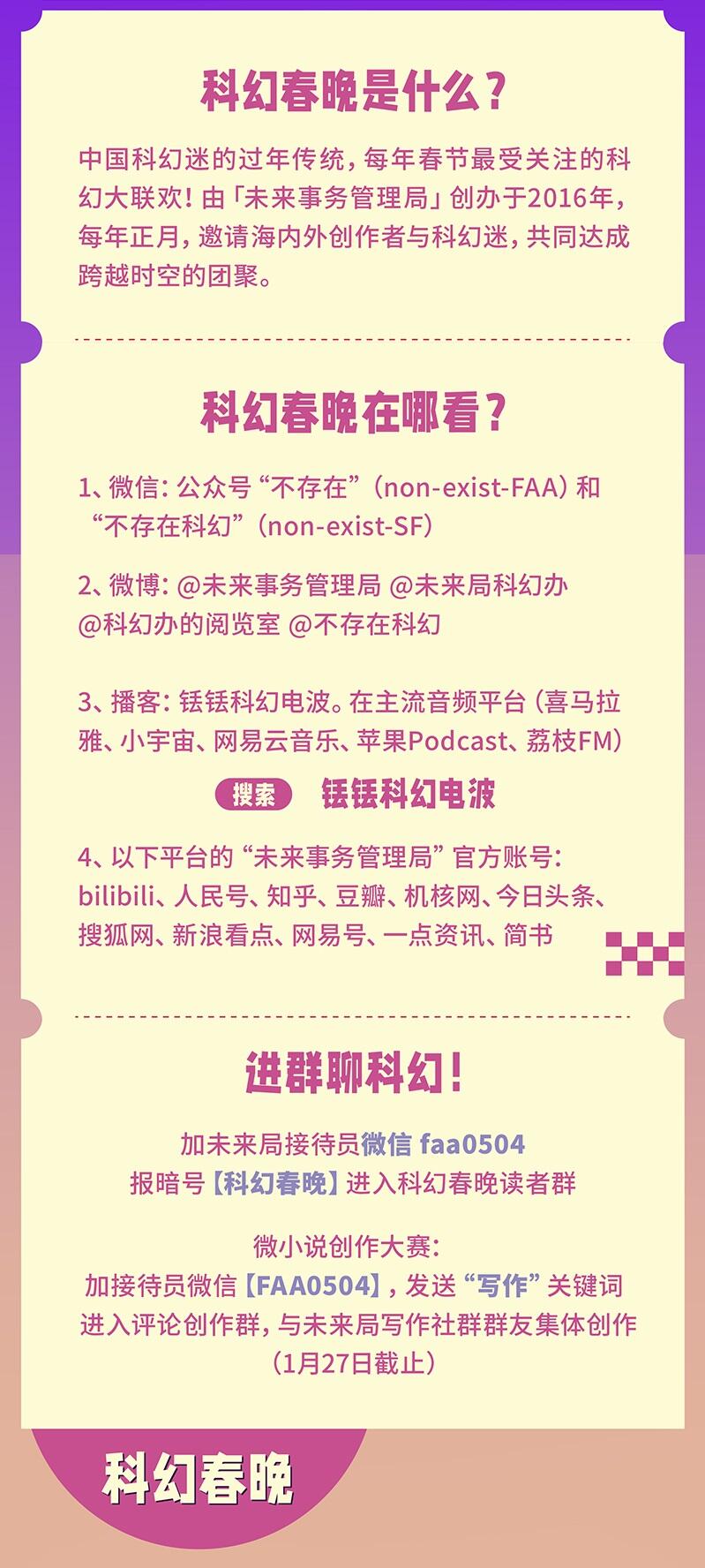 科幻春晚是什么？

中国科幻迷的过年传统，每年春节最受关注的科幻大联欢！由「未来事务管理局」创办于2016年，每年正月，邀请海内外创作者与科幻迷，共同达成跨越时空的团聚。

科幻春晚在哪看？

1、微信：公众号“不存在”（non-exist-FAA）和“不存在科幻”（non-exist-SF）

2、微博：@未来事务管理局 @未来局科幻办 @科幻办的阅览室 @不存在科幻

3、播客：铥铥科幻电波。在主流音频平台（喜马拉雅、小宇宙、网易云音乐、苹果Podcast、荔枝FM）

搜索 铥铥科幻电波

4、以下平台的“未来事务管理局”官方账号：bilibili、人民号、知乎、豆瓣、机核网、今日头条、搜狐网、新浪看点、网易号、一点资讯、简书

进群聊科幻！

加未来局接待员微信 faa0504
报暗号【科幻春晚】进入科幻春晚读者群

微小说创作大赛：
加接待员微信【FAA0504】，发送“写作”关键词
进入评论创作群，与未来局写作社群群友集体创作
（1月27日截止）

科幻春晚